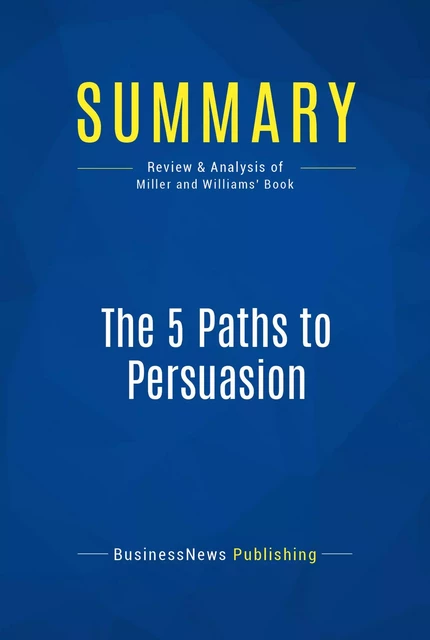 SUMMARY

Review & Analysis of
Miller and Williams' Book

The 5 Paths to Persuasion

BusinessNews Publishing